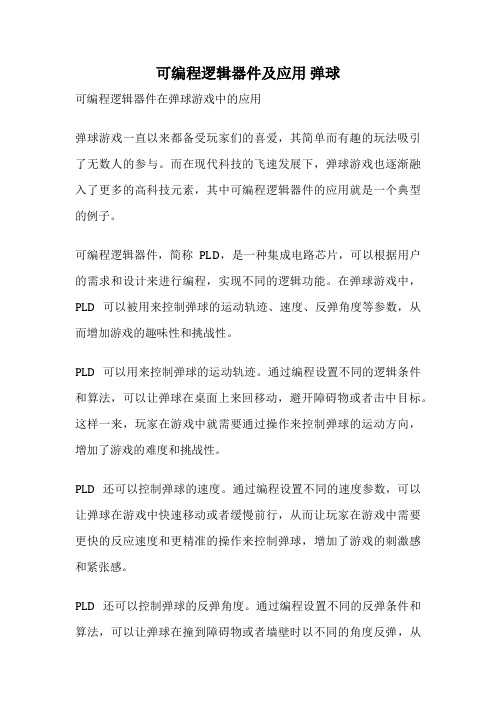 可编程逻辑器件及应用 弹球

可编程逻辑器件在弹球游戏中的应用

弹球游戏一直以来都备受玩家们的喜爱，其简单而有趣的玩法吸引了无数人的参与。而在现代科技的飞速发展下，弹球游戏也逐渐融入了更多的高科技元素，其中可编程逻辑器件的应用就是一个典型的例子。

可编程逻辑器件，简称 PLD，是一种集成电路芯片，可以根据用户的需求和设计来进行编程，实现不同的逻辑功能。在弹球游戏中，PLD 可以被用来控制弹球的运动轨迹、速度、反弹角度等参数，从而增加游戏的趣味性和挑战性。

PLD 可以用来控制弹球的运动轨迹。通过编程设置不同的逻辑条件和算法，可以让弹球在桌面上来回移动，避开障碍物或者击中目标。这样一来，玩家在游戏中就需要通过操作来控制弹球的运动方向，增加了游戏的难度和挑战性。

PLD 还可以控制弹球的速度。通过编程设置不同的速度参数，可以让弹球在游戏中快速移动或者缓慢前行，从而让玩家在游戏中需要更快的反应速度和更精准的操作来控制弹球，增加了游戏的刺激感和紧张感。

PLD 还可以控制弹球的反弹角度。通过编程设置不同的反弹条件和算法，可以让弹球在撞到障碍物或者墙壁时以不同的角度反弹，从